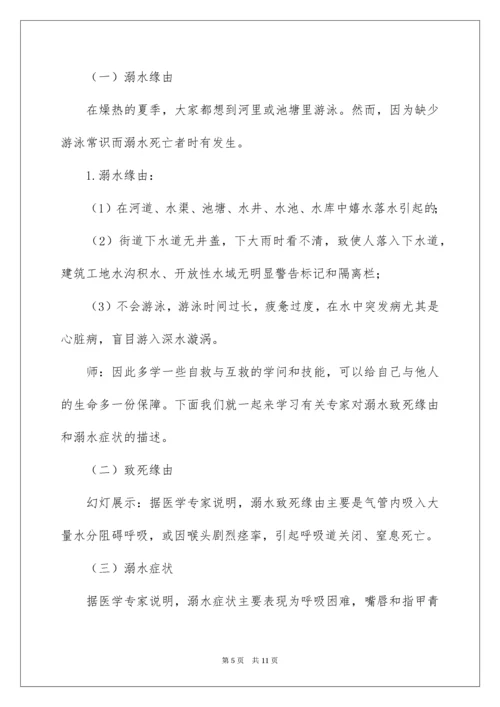 （一）溺水缘由

在燥热的夏季，大家都想到河里或池塘里游泳。然而，因为缺少游泳常识而溺水死亡者时有发生。

1.溺水缘由：

（1）在河道、水渠、池塘、水井、水池、水库中嬉水落水引起的；

（2）街道下水道无井盖，下大雨时看不清，致使人落入下水道，建筑工地水沟积水、开放性水域无明显警告标记和隔离栏；

（3）不会游泳，游泳时间过长，疲惫过度，在水中突发病尤其是心脏病，盲目游入深水漩涡。

师：因此多学一些自救与互救的学问和技能，可以给自己与他人的生命多一份保障。下面我们就一起来学习有关专家对溺水致死缘由和溺水症状的描述。

（二）致死缘由

幻灯展示：据医学专家说明，溺水致死缘由主要是气管内吸入大量水分阻碍呼吸，或因喉头剧烈痉挛，引起呼吸道关闭、窒息死亡。

（三）溺水症状

据医学专家说明，溺水症状主要表现为呼吸困难，嘴唇和指甲青

第 5 页　共 11 页